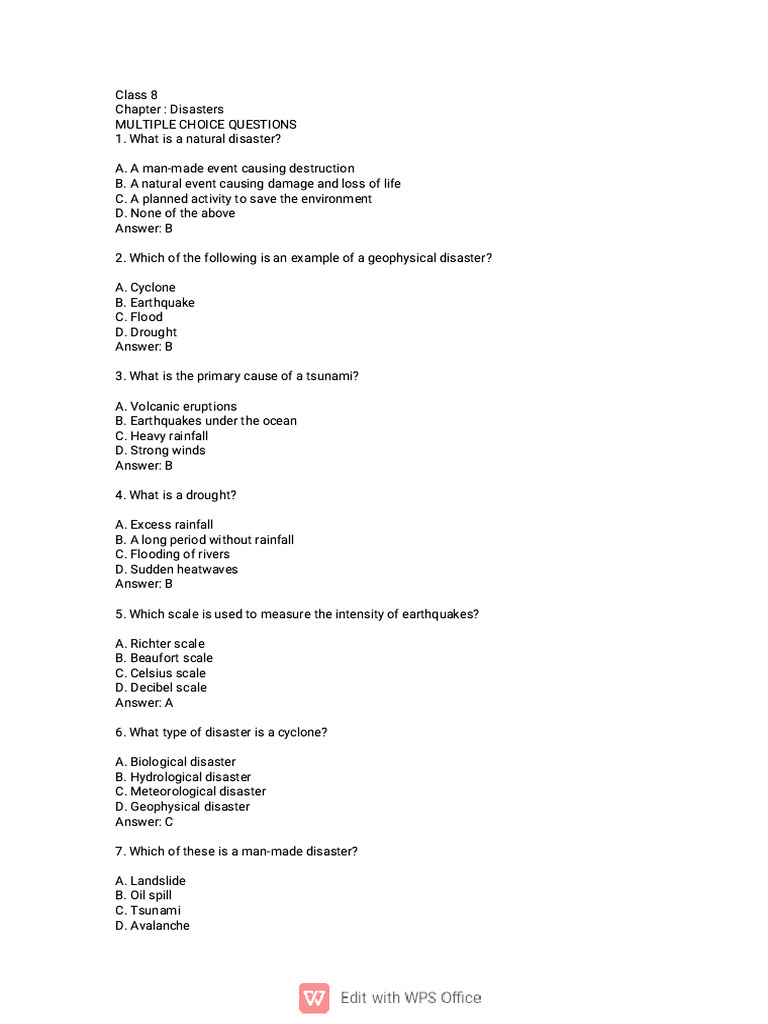 Class 8
Chapter : Disasters
MULTIPLE CHOICE QUESTIONS
1. What is a natural disaster?

A. A man-made event causing destruction
B. A natural event causing damage and loss of life
C. A planned activity to save the environment
D. None of the above
Answer: B

2. Which of the following is an example of a geophysical disaster?

A. Cyclone
B. Earthquake
C. Flood
D. Drought
Answer: B

3. What is the primary cause of a tsunami?

A. Volcanic eruptions
B. Earthquakes under the ocean
C. Heavy rainfall
D. Strong winds
Answer: B

4. What is a drought?

A. Excess rainfall
B. A long period without rainfall
C. Flooding of rivers
D. Sudden heatwaves
Answer: B

5. Which scale is used to measure the intensity of earthquakes?

A. Richter scale
B. Beaufort scale
C. Celsius scale
D. Decibel scale
Answer: A

6. What type of disaster is a cyclone?

A. Biological disaster
B. Hydrological disaster
C. Meteorological disaster
D. Geophysical disaster
Answer: C

7. Which of these is a man-made disaster?

A. Landslide
B. Oil spill
C. Tsunami
D. Avalanche

Edit with WPS Office